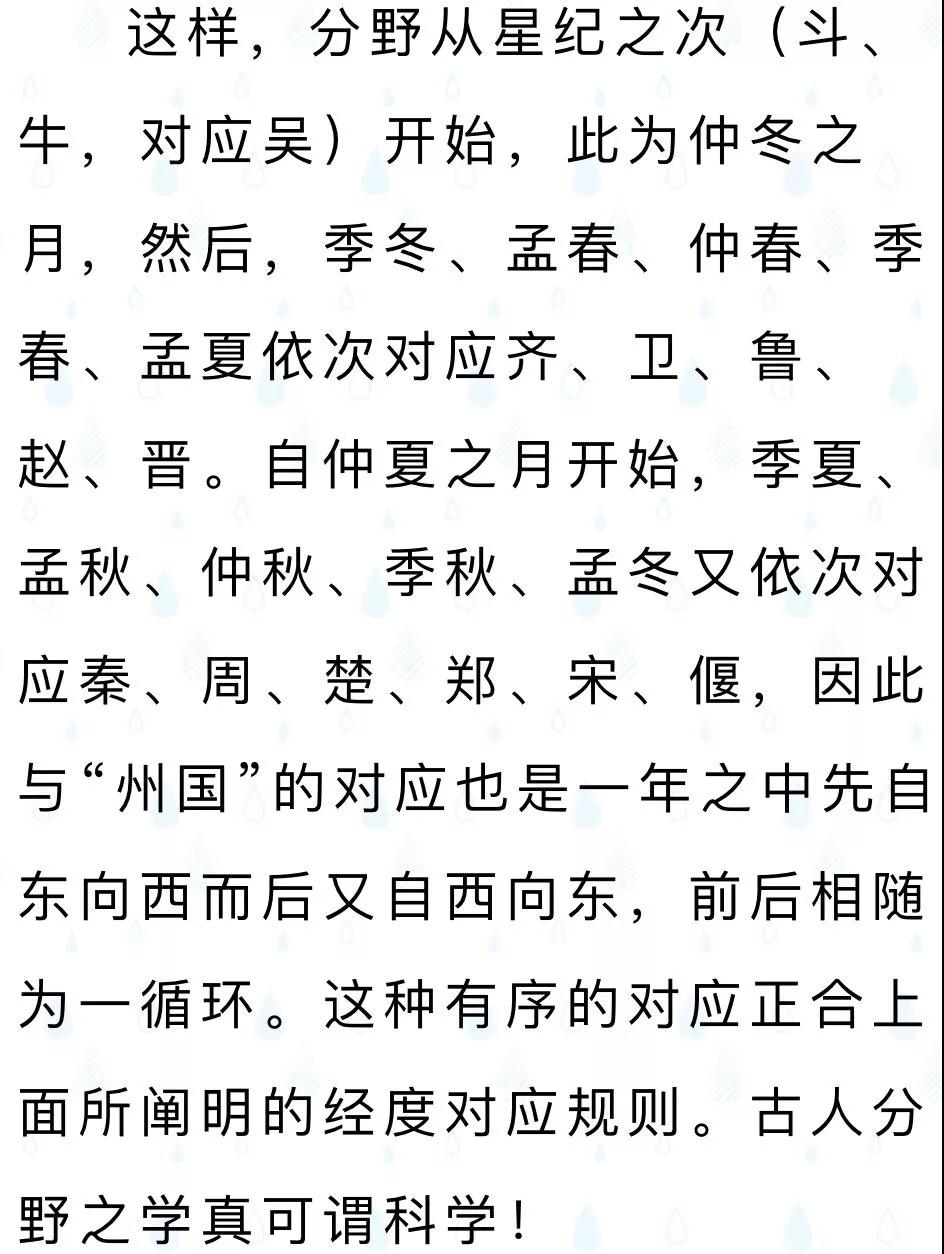 这样，分野从星纪之次（斗、牛，对应吴）开始，此为仲冬之月，然后，季冬、孟春、仲春、季春、孟夏依次对应齐、卫、鲁、赵、晋。自仲夏之月开始，季夏、孟秋、仲秋、季秋、孟冬又依次对应秦、周、楚、郑、宋、偃，因此与“州国”的对应也是一年之中先自东向西而后又自西向东，前后相随为一循环。这种有序的对应正合上面所阐明的经度对应规则。古人分野之学真可谓科学！